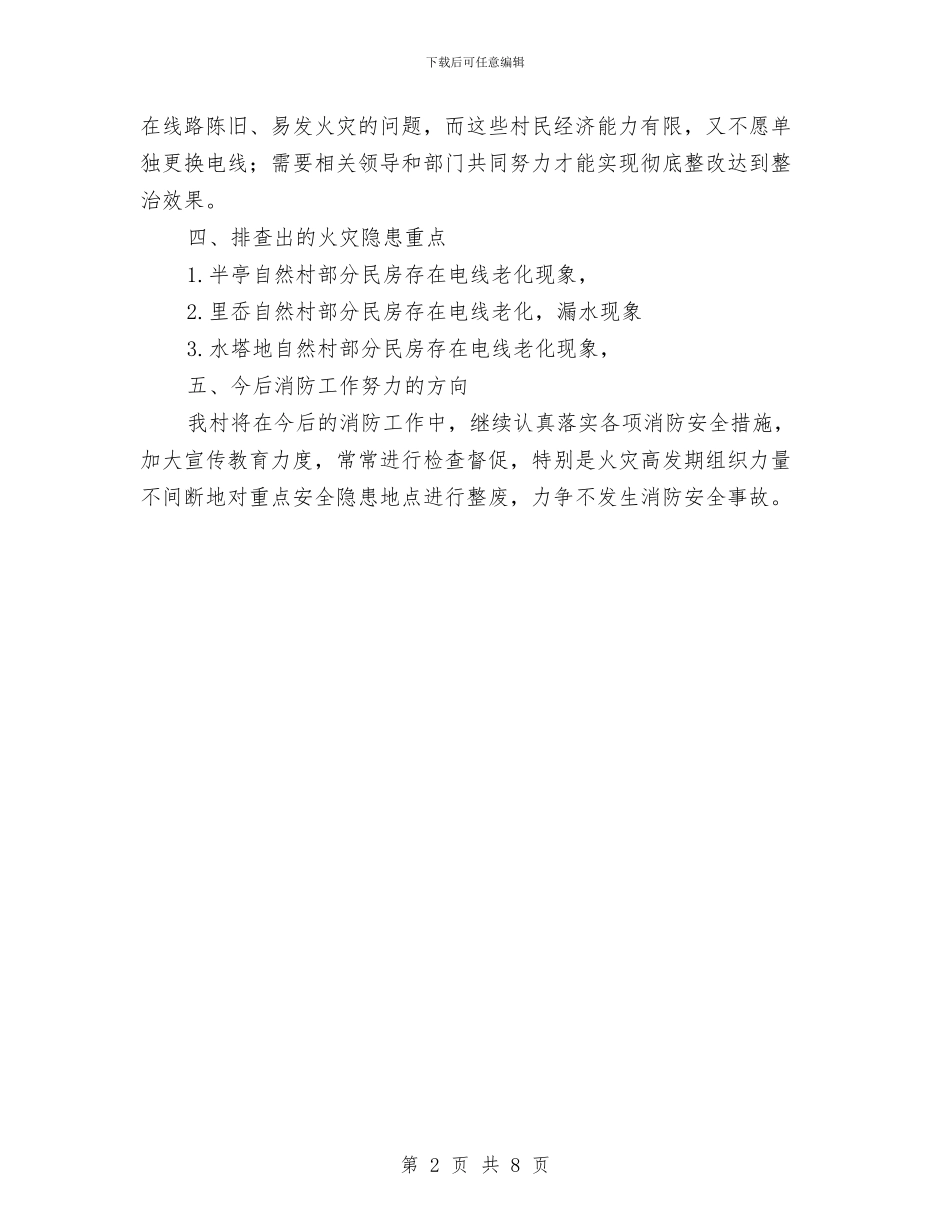 下载后可任意编辑

在线路陈旧、易发火灾的问题，而这些村民经济能力有限，又不愿单独更换电线；需要相关领导和部门共同努力才能实现彻底整改达到整治效果。

四、排查出的火灾隐患重点

1.半亭自然村部分民房存在电线老化现象，

2.里岙自然村部分民房存在电线老化，漏水现象

3.水塔地自然村部分民房存在电线老化现象，

五、今后消防工作努力的方向

我村将在今后的消防工作中，继续认真落实各项消防安全措施，加大宣传教育力度，常常进行检查督促，特别是火灾高发期组织力量不间断地对重点安全隐患地点进行整废，力争不发生消防安全事故。

第 2 页 共 8 页